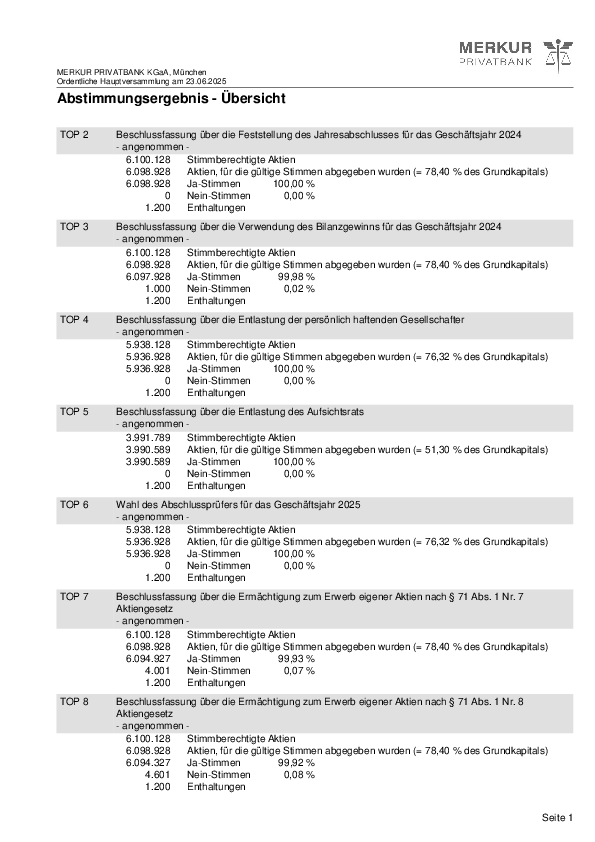 MERKUR PRIVATBANK

MERKUR PRIVATBANK KGaA, München
Ordentliche Hauptversammlung am 23.06.2025

Abstimmungsergebnis - Übersicht

TOP 2 Beschlussfassung über die Feststellung des Jahresabschlusses für das Geschäftsjahr 2024
- angenommen -
6.100.128 Stimmberechtigte Aktien
6.098.928 Aktien, für die gültige Stimmen abgegeben wurden (= 78,40 % des Grundkapitals)
6.098.928 Ja-Stimmen 100,00 %
0 Nein-Stimmen 0,00 %
1.200 Enthaltungen

TOP 3 Beschlussfassung über die Verwendung des Bilanzgewinns für das Geschäftsjahr 2024
- angenommen -
6.100.128 Stimmberechtigte Aktien
6.098.928 Aktien, für die gültige Stimmen abgegeben wurden (= 78,40 % des Grundkapitals)
6.097.928 Ja-Stimmen 99,98 %
1.000 Nein-Stimmen 0,02 %
1.200 Enthaltungen

TOP 4 Beschlussfassung über die Entlastung der persönlich haftenden Gesellschafter
- angenommen -
5.938.128 Stimmberechtigte Aktien
5.936.928 Aktien, für die gültige Stimmen abgegeben wurden (= 76,32 % des Grundkapitals)
5.936.928 Ja-Stimmen 100,00 %
0 Nein-Stimmen 0,00 %
1.200 Enthaltungen

TOP 5 Beschlussfassung über die Entlastung des Aufsichtsrats
- angenommen -
3.991.789 Stimmberechtigte Aktien
3.990.589 Aktien, für die gültige Stimmen abgegeben wurden (= 51,30 % des Grundkapitals)
3.990.589 Ja-Stimmen 100,00 %
0 Nein-Stimmen 0,00 %
1.200 Enthaltungen

TOP 6 Wahl des Abschlussprüfers für das Geschäftsjahr 2025
- angenommen -
5.938.128 Stimmberechtigte Aktien
5.936.928 Aktien, für die gültige Stimmen abgegeben wurden (= 76,32 % des Grundkapitals)
5.936.928 Ja-Stimmen 100,00 %
0 Nein-Stimmen 0,00 %
1.200 Enthaltungen

TOP 7 Beschlussfassung über die Ermächtigung zum Erwerb eigener Aktien nach § 71 Abs. 1 Nr. 7 Aktiengesetz
- angenommen -
6.100.128 Stimmberechtigte Aktien
6.098.928 Aktien, für die gültige Stimmen abgegeben wurden (= 78,40 % des Grundkapitals)
6.094.927 Ja-Stimmen 99,93 %
4.001 Nein-Stimmen 0,07 %
1.200 Enthaltungen

TOP 8 Beschlussfassung über die Ermächtigung zum Erwerb eigener Aktien nach § 71 Abs. 1 Nr. 8 Aktiengesetz
- angenommen -
6.100.128 Stimmberechtigte Aktien
6.098.928 Aktien, für die gültige Stimmen abgegeben wurden (= 78,40 % des Grundkapitals)
6.094.327 Ja-Stimmen 99,92 %
4.601 Nein-Stimmen 0,08 %
1.200 Enthaltungen

Seite 1